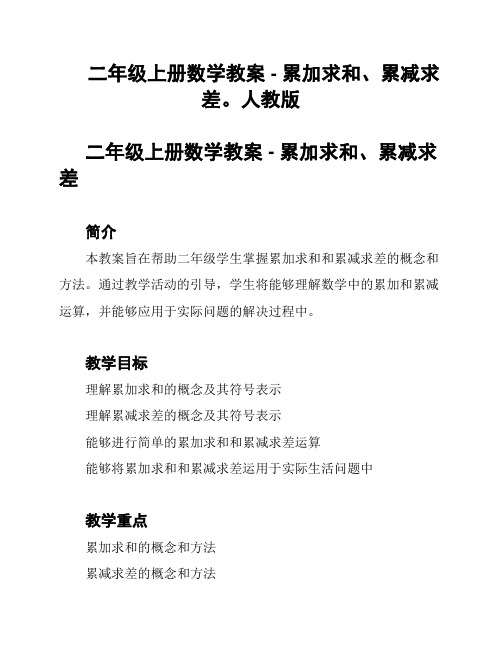 二年级上册数学教案 - 累加求和、累减求差。人教版

二年级上册数学教案 - 累加求和、累减求差

简介

本教案旨在帮助二年级学生掌握累加求和和累减求差的概念和方法。通过教学活动的引导，学生将能够理解数学中的累加和累减运算，并能够应用于实际问题的解决过程中。

教学目标

理解累加求和的概念及其符号表示

理解累减求差的概念及其符号表示

能够进行简单的累加求和和累减求差运算

能够将累加求和和累减求差运用于实际生活问题中

教学重点

累加求和的概念和方法

累减求差的概念和方法